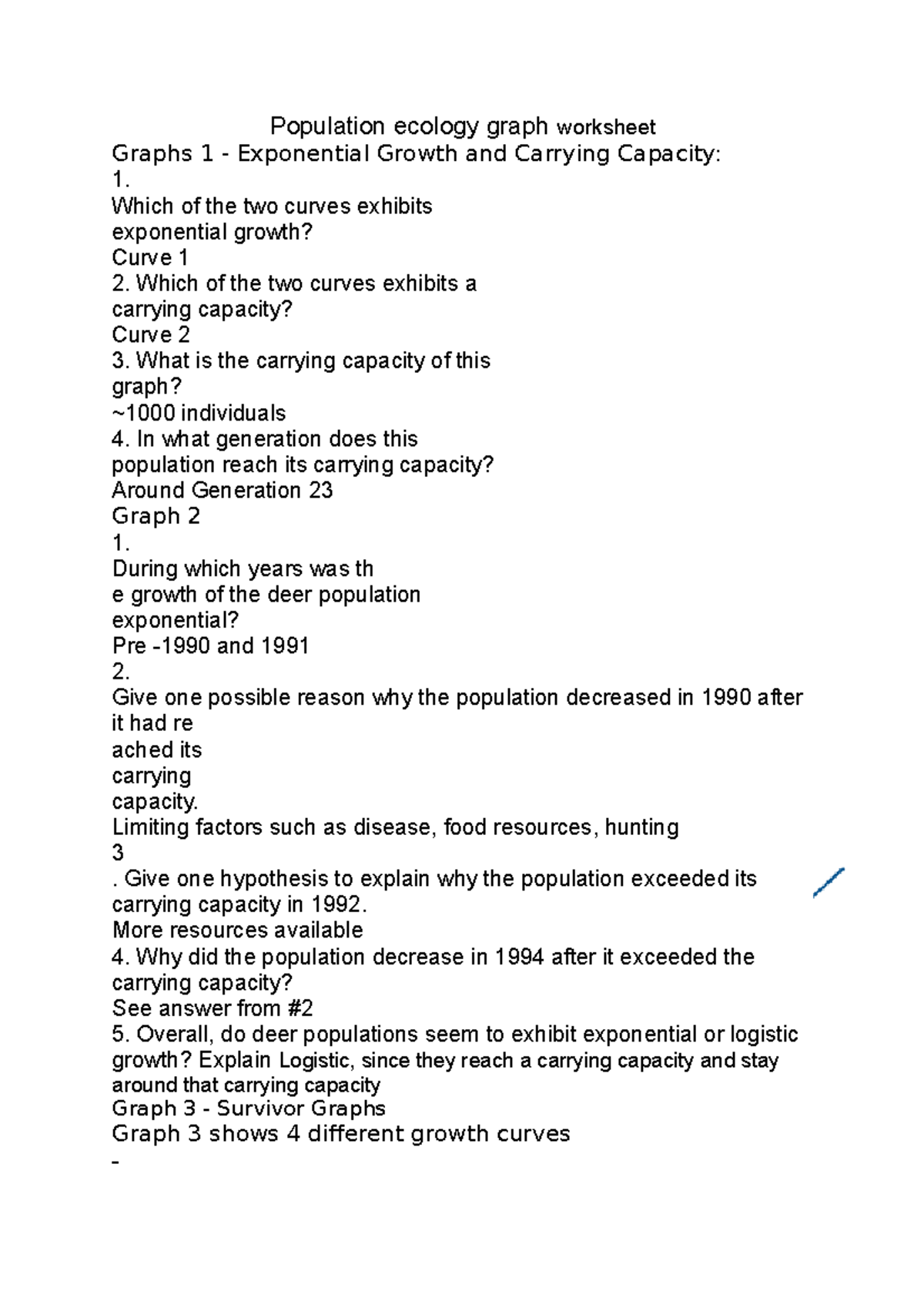 Population ecology graph worksheet

Graphs 1 - Exponential Growth and Carrying Capacity:

1.
Which of the two curves exhibits exponential growth?
Curve 1

2. Which of the two curves exhibits a carrying capacity?
Curve 2

3. What is the carrying capacity of this graph?
~1000 individuals

4. In what generation does this population reach its carrying capacity?
Around Generation 23

Graph 2

1.
During which years was th
e growth of the deer population exponential?
Pre -1990 and 1991

2.
Give one possible reason why the population decreased in 1990 after it had re
ached its carrying capacity.
Limiting factors such as disease, food resources, hunting

3
. Give one hypothesis to explain why the population exceeded its carrying capacity in 1992.
More resources available

4. Why did the population decrease in 1994 after it exceeded the carrying capacity?
See answer from #2

5. Overall, do deer populations seem to exhibit exponential or logistic growth? Explain Logistic, since they reach a carrying capacity and stay around that carrying capacity

Graph 3 - Survivor Graphs

Graph 3 shows 4 different growth curves

-